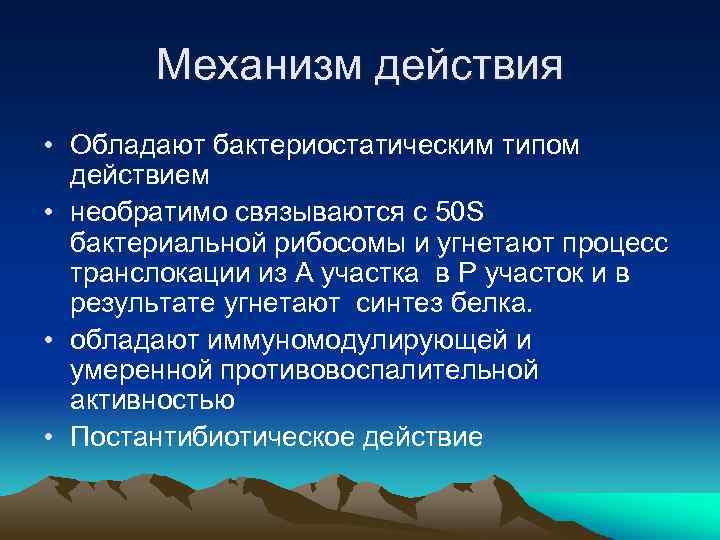 Механизм действия

• Обладают бактериостатическим типом действием

• необратимо связываются с 50S бактериальной рибосомы и угнетают процесс транслокации из А участка в Р участок и в результате угнетают синтез белка.

• обладают иммуномодулирующей и умеренной противовоспалительной активностью

• Постантибиотическое действие